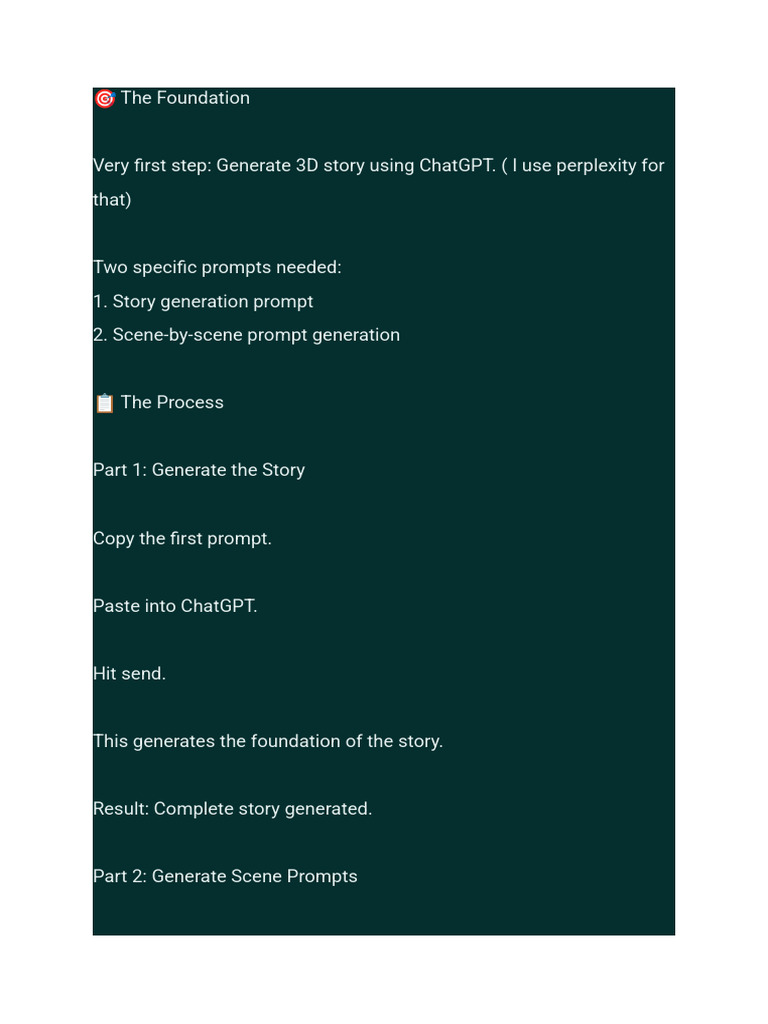 🎯 The Foundation

Very first step: Generate 3D story using ChatGPT. ( I use perplexity for that)

Two specific prompts needed:
1. Story generation prompt
2. Scene-by-scene prompt generation

📋 The Process

Part 1: Generate the Story

Copy the first prompt.

Paste into ChatGPT.

Hit send.

This generates the foundation of the story.

Result: Complete story generated.

Part 2: Generate Scene Prompts